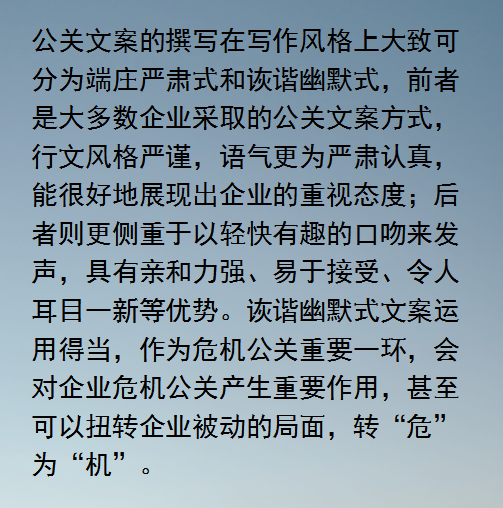 公关文案的撰写在写作风格上大致可分为端庄严肃式和诙谐幽默式，前者是大多数企业采取的公关文案方式，行文风格严谨，语气更为严肃认真，能很好地展现出企业的重视态度；后者则更侧重于以轻快有趣的口吻来发声，具有亲和力强、易于接受、令人耳目一新等优势。诙谐幽默式文案运用得当，作为危机公关重要一环，会对企业危机公关产生重要作用，甚至可以扭转企业被动的局面，转“危”为“机”。